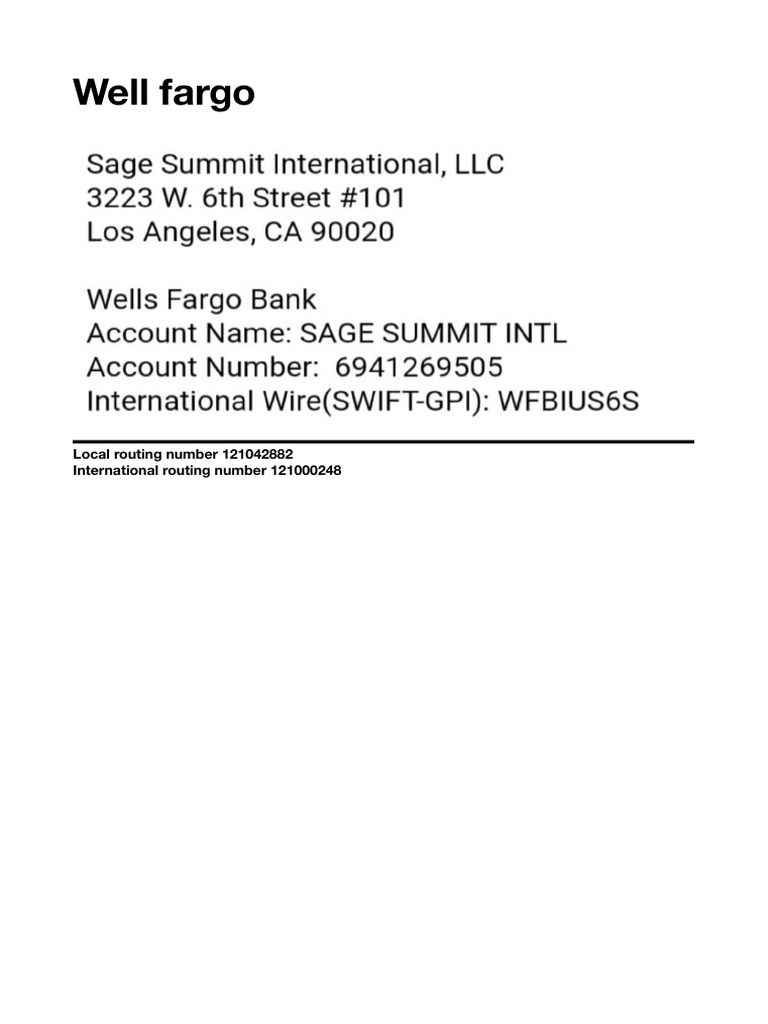 Well fargo

Sage Summit International, LLC
3223 W. 6th Street #101
Los Angeles, CA 90020

Wells Fargo Bank
Account Name: SAGE SUMMIT INTL
Account Number: 6941269505
International Wire(SWIFT-GPI): WFBIUS6S

Local routing number 121042882
International routing number 121000248